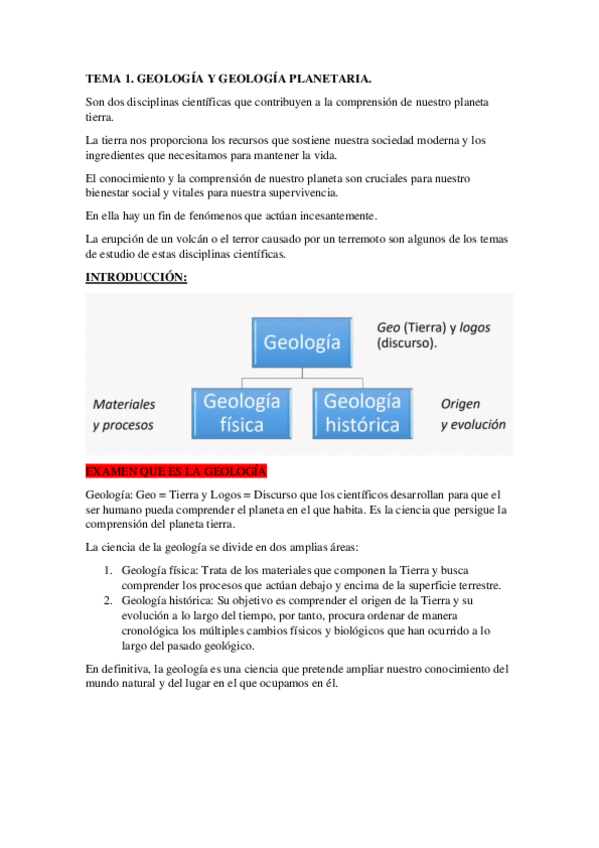 TEMA 1. GEOLOGÍA Y GEOLOGÍA PLANETARIA.

Son dos disciplinas científicas que contribuyen a la comprensión de nuestro planeta tierra.

La tierra nos proporciona los recursos que sostiene nuestra sociedad moderna y los ingredientes que necesitamos para mantener la vida.

El conocimiento y la comprensión de nuestro planeta son cruciales para nuestro bienestar social y vitales para nuestra supervivencia.

En ella hay un fin de fenómenos que actúan incesantemente.

La erupción de un volcán o el terror causado por un terremoto son algunos de los temas de estudio de estas disciplinas científicas.

INTRODUCCIÓN:

Geología

Geo (Tierra) y logos (discurso).

Materiales y procesos

Geología física

Geología histórica

Origen y evolución

EXAMEN QUE ES LA GEOLOGÍA

Geología: Geo = Tierra y Logos = Discurso que los científicos desarrollan para que el ser humano pueda comprender el planeta en el que habita. Es la ciencia que persigue la comprensión del planeta tierra.

La ciencia de la geología se divide en dos amplias áreas:

1. Geología física: Trata de los materiales que componen la Tierra y busca comprender los procesos que actúan debajo y encima de la superficie terrestre.
2. Geología histórica: Su objetivo es comprender el origen de la Tierra y su evolución a lo largo del tiempo, por tanto, procura ordenar de manera cronológica los múltiples cambios físicos y biológicos que han ocurrido a lo largo del pasado geológico.

En definitiva, la geología es una ciencia que pretende ampliar nuestro conocimiento del mundo natural y del lugar en el que ocupamos en él.